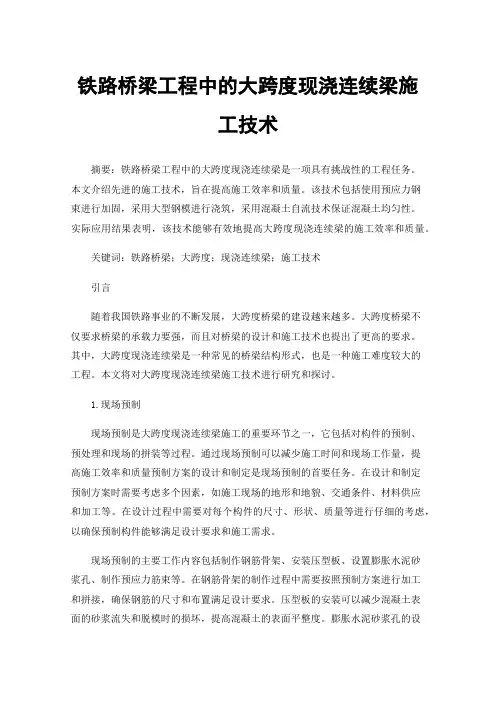 铁路桥梁工程中的大跨度现浇连续梁施工技术

摘要：铁路桥梁工程中的大跨度现浇连续梁是一项具有挑战性的工程任务。本文介绍先进的施工技术，旨在提高施工效率和质量。该技术包括使用预应力钢束进行加固，采用大型钢模进行浇筑，采用混凝土自流技术保证混凝土均匀性。实际应用结果表明，该技术能够有效地提高大跨度现浇连续梁的施工效率和质量。

关键词：铁路桥梁；大跨度；现浇连续梁；施工技术

引言

随着我国铁路事业的不断发展，大跨度桥梁的建设越来越多。大跨度桥梁不仅要求桥梁的承载力要强，而且对桥梁的设计和施工技术也提出了更高的要求。其中，大跨度现浇连续梁是一种常见的桥梁结构形式，也是一种施工难度较大的工程。本文将对大跨度现浇连续梁施工技术进行研究和探讨。

1.现场预制

现场预制是大跨度现浇连续梁施工的重要环节之一，它包括对构件的预制、预处理和现场的拼装等过程。通过现场预制可以减少施工时间和现场工作量，提高施工效率和质量预制方案的设计和制定是现场预制的首要任务。在设计和制定预制方案时需要考虑多个因素，如施工现场的地形和地貌、交通条件、材料供应和加工等。在设计过程中需要对每个构件的尺寸、形状、质量等进行仔细的考虑，以确保预制构件能够满足设计要求和施工需求。

现场预制的主要工作内容包括制作钢筋骨架、安装压型板、设置膨胀水泥砂浆孔、制作预应力筋束等。在钢筋骨架的制作过程中需要按照预制方案进行加工和拼接，确保钢筋的尺寸和布置满足设计要求。压型板的安装可以减少混凝土表面的砂浆流失和脱模时的损坏，提高混凝土的表面平整度。膨胀水泥砂浆孔的设